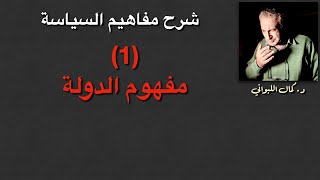 شرح مفاهيم السياسة

(1)

مفهوم الدولة

د. كمال اللبواني